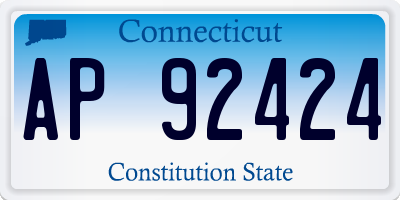 Connecticut

AP 92424

Constitution State